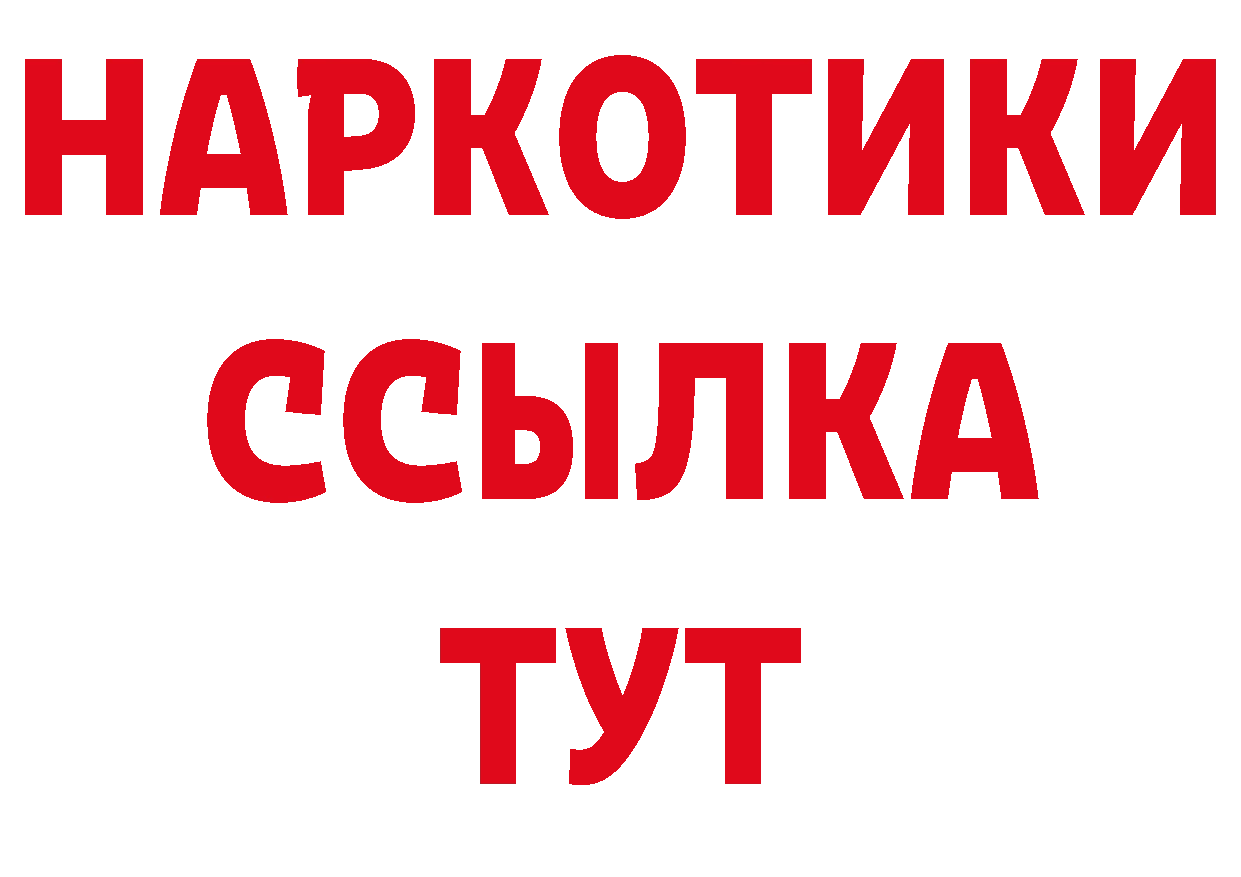 НАРКОТИКИ
ССЫЛКА
ТУТ